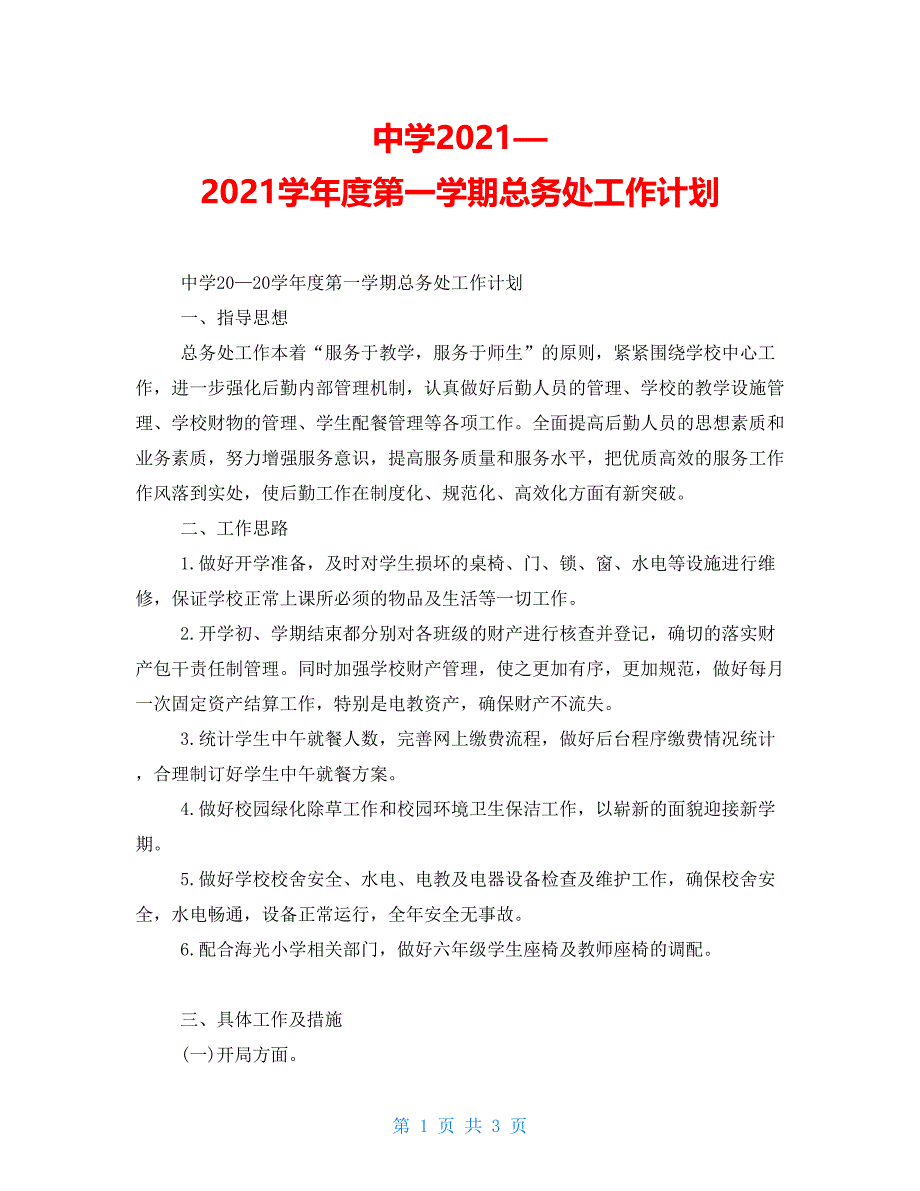 中学2021—
2021学年度第一学期总务处工作计划

中学20—20学年度第一学期总务处工作计划

一、指导思想

总务处工作本着“服务于教学，服务于师生”的原则，紧紧围绕学校中心工作，进一步强化后勤内部管理机制，认真做好后勤人员的管理、学校的教学设施管理、学校财物的管理、学生配餐管理等各项工作。全面提高后勤人员的思想素质和业务素质，努力增强服务意识，提高服务质量和服务水平，把优质高效的服务工作作风落到实处，使后勤工作在制度化、规范化、高效化方面有新突破。

二、工作思路

1.做好开学准备，及时对学生损坏的桌椅、门、锁、窗、水电等设施进行维修，保证学校正常上课所必须的物品及生活等一切工作。

2.开学初、学期结束都分别对各班级的财产进行核查并登记，确切的落实财产包干责任制管理。同时加强学校财产管理，使之更加有序，更加规范，做好每月一次固定资产结算工作，特别是电教资产，确保财产不流失。

3.统计学生中午就餐人数，完善网上缴费流程，做好后台程序缴费情况统计，合理制订好学生中午就餐方案。

4.做好校园绿化除草工作和校园环境卫生保洁工作，以崭新的面貌迎接新学期。

5.做好学校校舍安全、水电、电教及电器设备检查及维护工作，确保校舍安全，水电畅通，设备正常运行，全年安全无事故。

6.配合海光小学相关部门，做好六年级学生座椅及教师座椅的调配。

三、具体工作及措施

(一)开局方面。

第 1 页 共 3 页